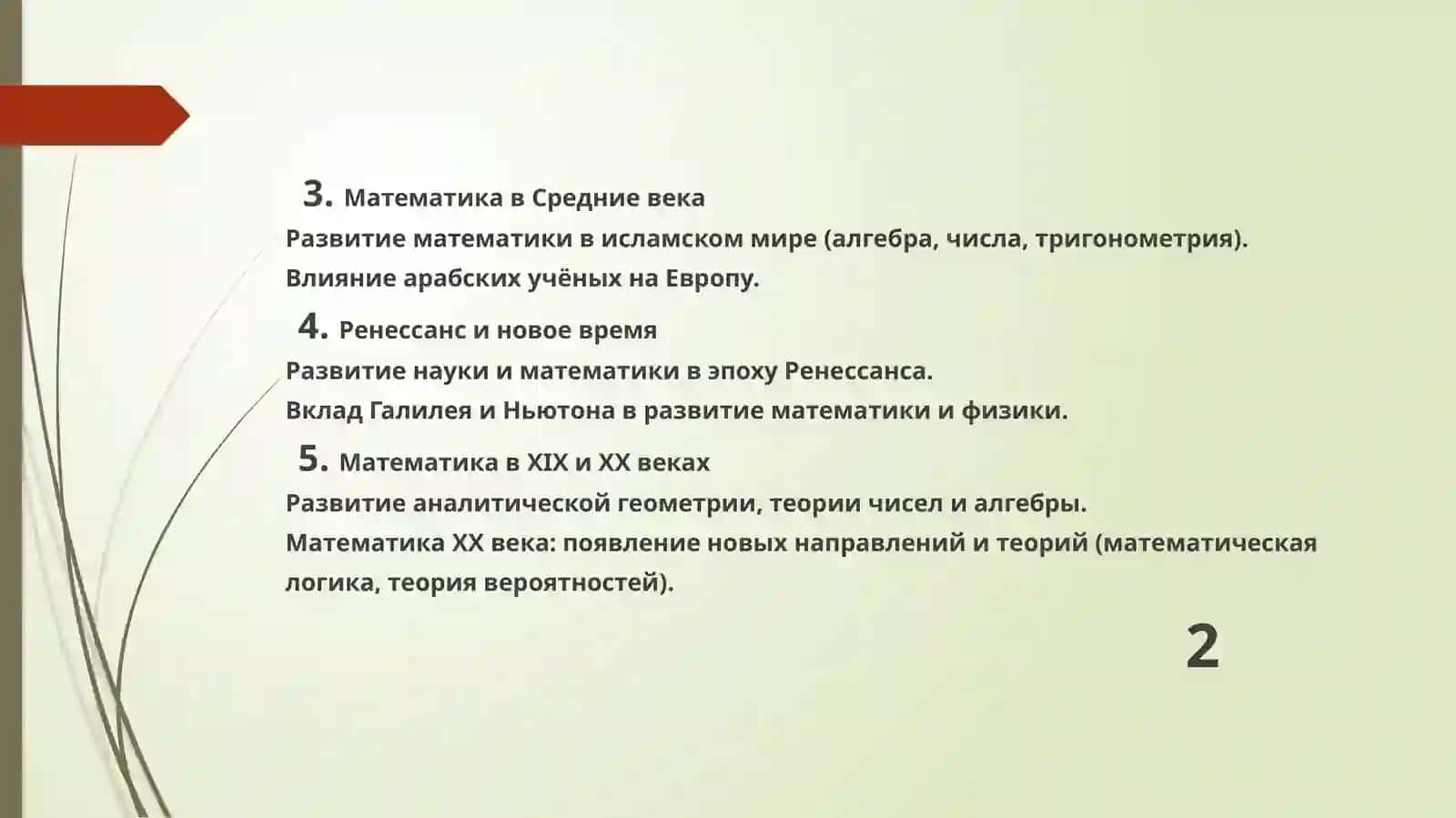 3. Математика в Средние века
Развитие математики в исламском мире (алгебра, числа, тригонометрия).
Влияние арабских учёных на Европу.

4. Ренессанс и новое время
Развитие науки и математики в эпоху Ренессанса.
Вклад Галилея и Ньютона в развитие математики и физики.

5. Математика в XIX и XX веках
Развитие аналитической геометрии, теории чисел и алгебры.
Математика XX века: появление новых направлений и теорий (математическая логика, теория вероятностей).

2